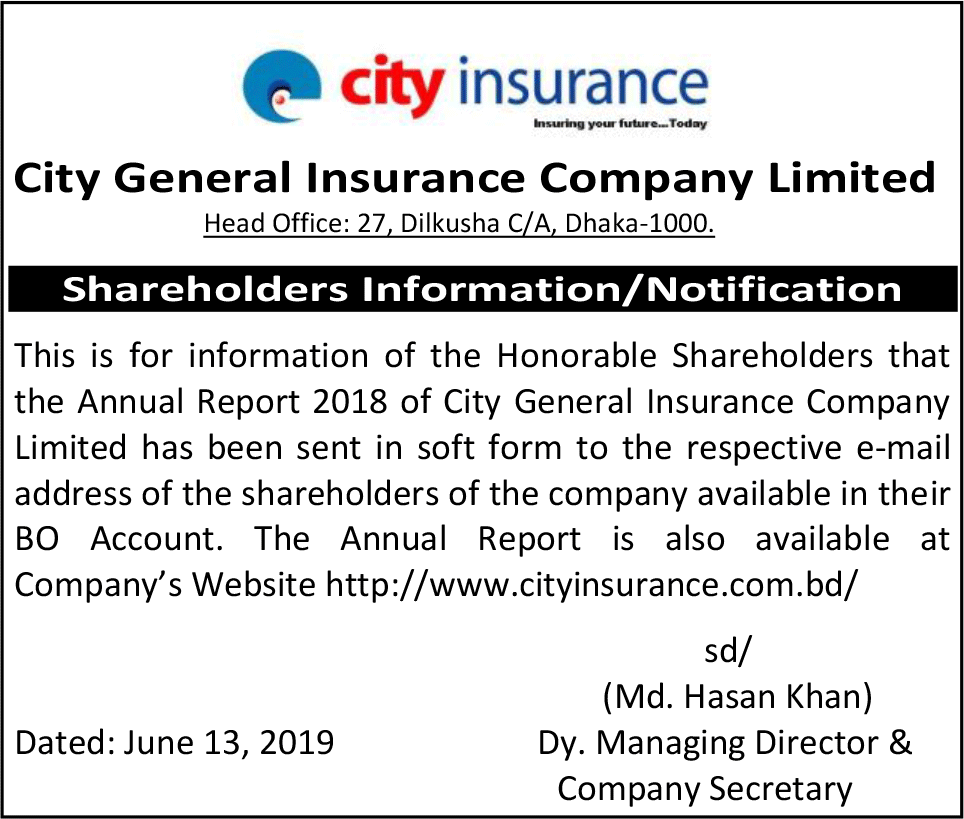 city insurance
Insuring your future...Today

City General Insurance Company Limited
Head Office: 27, Dilkusha C/A, Dhaka-1000.

Shareholders Information/Notification

This is for information of the Honorable Shareholders that the Annual Report 2018 of City General Insurance Company Limited has been sent in soft form to the respective e-mail address of the shareholders of the company available in their BO Account. The Annual Report is also available at Company's Website http://www.cityinsurance.com.bd/

sd/
(Md. Hasan Khan)
Dy. Managing Director &
Company Secretary

Dated: June 13, 2019